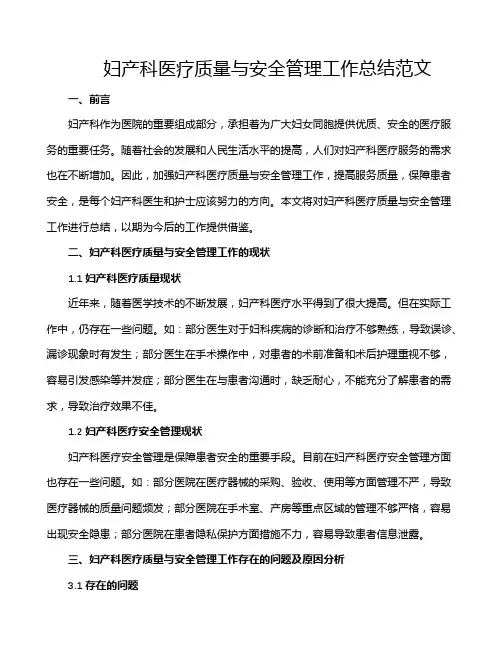 妇产科医疗质量与安全管理工作总结范文

一、前言

妇产科作为医院的重要组成部分，承担着为广大妇女同胞提供优质、安全的医疗服务的重要任务。随着社会的发展和人民生活水平的提高，人们对妇产科医疗服务的需求也在不断增加。因此，加强妇产科医疗质量与安全管理工作，提高服务质量，保障患者安全，是每个妇产科医生和护士应该努力的方向。本文将对妇产科医疗质量与安全管理工作进行总结，以期为今后的工作提供借鉴。

二、妇产科医疗质量与安全管理工作的现状

1.1 妇产科医疗质量现状

近年来，随着医学技术的不断发展，妇产科医疗水平得到了很大提高。但在实际工作中，仍存在一些问题。如：部分医生对于妇科疾病的诊断和治疗不够熟练，导致误诊、漏诊现象时有发生；部分医生在手术操作中，对患者的术前准备和术后护理重视不够，容易引发感染等并发症；部分医生在与患者沟通时，缺乏耐心，不能充分了解患者的需求，导致治疗效果不佳。

1.2 妇产科医疗安全管理现状

妇产科医疗安全管理是保障患者安全的重要手段。目前在妇产科医疗安全管理方面也存在一些问题。如：部分医院在医疗器械的采购、验收、使用等方面管理不严，导致医疗器械的质量问题频发；部分医院在手术室、产房等重点区域的管理不够严格，容易出现安全隐患；部分医院在患者隐私保护方面措施不力，容易导致患者信息泄露。

三、妇产科医疗质量与安全管理工作存在的问题及原因分析

3.1 存在的问题